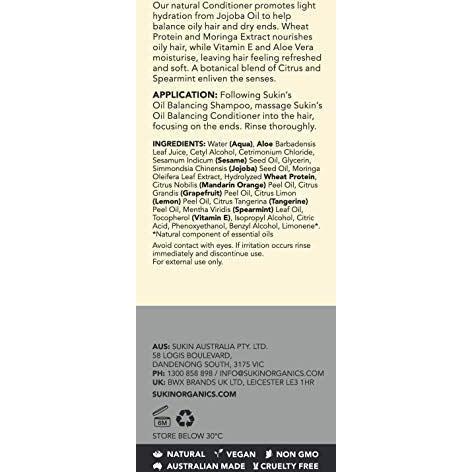 Our natural Conditioner promotes light hydration from Jojoba Oil to help balance oily hair and dry ends. Wheat Protein and Moringa Extract nourishes oily hair, while Vitamin E and Aloe Vera moisturise, leaving hair feeling refreshed and soft. A botanical blend of Citrus and Spearmint enliven the senses.

APPLICATION: Following Sukin's Oil Balancing Shampoo, massage Sukin's Oil Balancing Conditioner into the hair, focusing on the ends. Rinse thoroughly.

INGREDIENTS: Water (Aqua), Aloe Barbadensis Leaf Juice, Cetyl Alcohol, Cetrimonium Chloride, Sesamum Indicum (Sesame) Seed Oil, Glycerin, Simmondsia Chinensis (Jojoba) Seed Oil, Moringa Oleifera Leaf Extract, Hydrolyzed Wheat Protein, Citrus Nobilis (Mandarin Orange) Peel Oil, Citrus Grandis (Grapefruit) Peel Oil, Citrus Limon (Lemon) Peel Oil, Citrus Tangerina (Tangerine) Peel Oil, Mentha Viridis (Spearmint) Leaf Oil, Tocopherol (Vitamin E), Isopropyl Alcohol, Citric Acid, Phenoxyethanol, Benzyl Alcohol, Limonene*.
*Natural component of essential oils

Avoid contact with eyes. If irritation occurs rinse immediately and discontinue use.
For external use only.

AUS: SUKIN AUSTRALIA PTY. LTD.
58 LOGIS BOULEVARD,
DANDENONG SOUTH, 3175 VIC
PH: 1300 858 898 / INFO@SUKINORGANICS.COM
UK: BWX BRANDS UK LTD, LEICESTER LE3 1HR

SUKINORGANICS.COM

6M

STORE BELOW 30°C

NATURAL VEGAN NON GMO
AUSTRALIAN MADE CRUELTY FREE